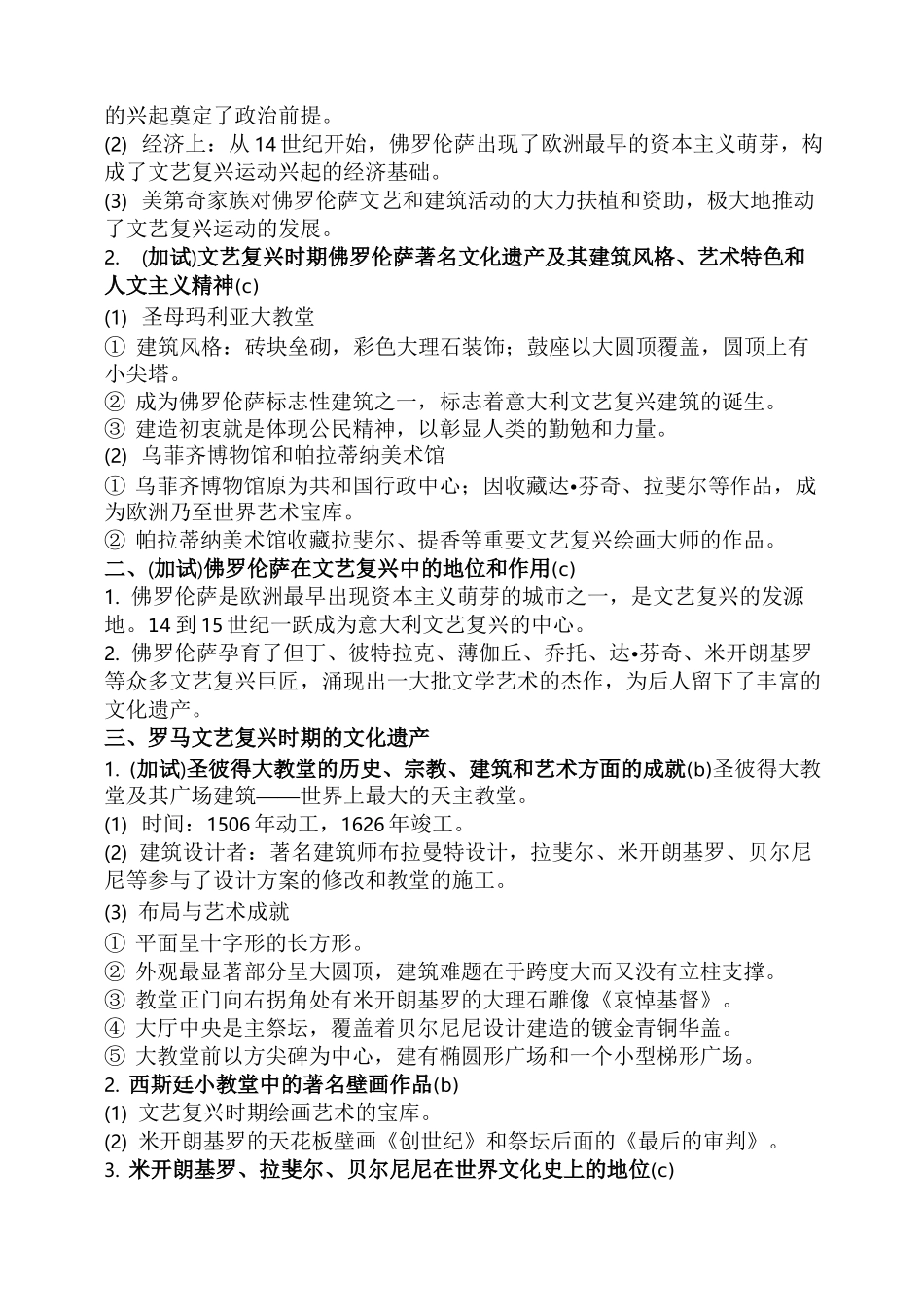 的兴起奠定了政治前提。
(2) 经济上：从 14 世纪开始，佛罗伦萨出现了欧洲最早的资本主义萌芽，构成了文艺复兴运动兴起的经济基础。
(3) 美第奇家族对佛罗伦萨文艺和建筑活动的大力扶植和资助，极大地推动了文艺复兴运动的发展。
2. (加试)文艺复兴时期佛罗伦萨著名文化遗产及其建筑风格、艺术特色和人文主义精神(c)
(1) 圣母玛利亚大教堂
① 建筑风格：砖块垒砌，彩色大理石装饰；鼓座以大圆顶覆盖，圆顶上有小尖塔。
② 成为佛罗伦萨标志性建筑之一，标志着意大利文艺复兴建筑的诞生。
③ 建造初衷就是体现公民精神，以彰显人类的勤勉和力量。
(2) 乌菲齐博物馆和帕拉蒂纳美术馆
① 乌菲齐博物馆原为共和国行政中心；因收藏达•芬奇、拉斐尔等作品，成为欧洲乃至世界艺术宝库。
② 帕拉蒂纳美术馆收藏拉斐尔、提香等重要文艺复兴绘画大师的作品。
二、(加试)佛罗伦萨在文艺复兴中的地位和作用(c)
1. 佛罗伦萨是欧洲最早出现资本主义萌芽的城市之一，是文艺复兴的发源地。14 到 15 世纪一跃成为意大利文艺复兴的中心。
2. 佛罗伦萨孕育了但丁、彼特拉克、薄伽丘、乔托、达•芬奇、米开朗基罗等众多文艺复兴巨匠，涌现出一大批文学艺术的杰作，为后人留下了丰富的文化遗产。
三、罗马文艺复兴时期的文化遗产
1. (加试)圣彼得大教堂的历史、宗教、建筑和艺术方面的成就(b)圣彼得大教堂及其广场建筑——世界上最大的天主教堂。
(1) 时间：1506 年动工，1626 年竣工。
(2) 建筑设计者：著名建筑师布拉曼特设计，拉斐尔、米开朗基罗、贝尔尼尼等参与了设计方案的修改和教堂的施工。
(3) 布局与艺术成就
① 平面呈十字形的长方形。
② 外观最显著部分呈大圆顶，建筑难题在于跨度大而又没有立柱支撑。
③ 教堂正门向右拐角处有米开朗基罗的大理石雕像《哀悼基督》。
④ 大厅中央是主祭坛，覆盖着贝尔尼尼设计建造的镀金青铜华盖。
⑤ 大教堂前以方尖碑为中心，建有椭圆形广场和一个小型梯形广场。
2. 西斯廷小教堂中的著名壁画作品(b)
(1) 文艺复兴时期绘画艺术的宝库。
(2) 米开朗基罗的天花板壁画《创世纪》和祭坛后面的《最后的审判》。
3. 米开朗基罗、拉斐尔、贝尔尼尼在世界文化史上的地位(c)